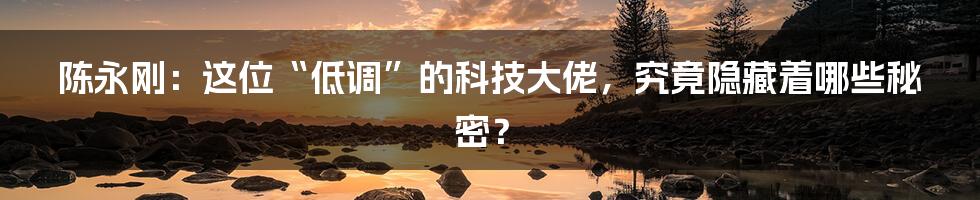 陈永刚：这位“低调”的科技大佬，究竟隐藏着哪些秘密？